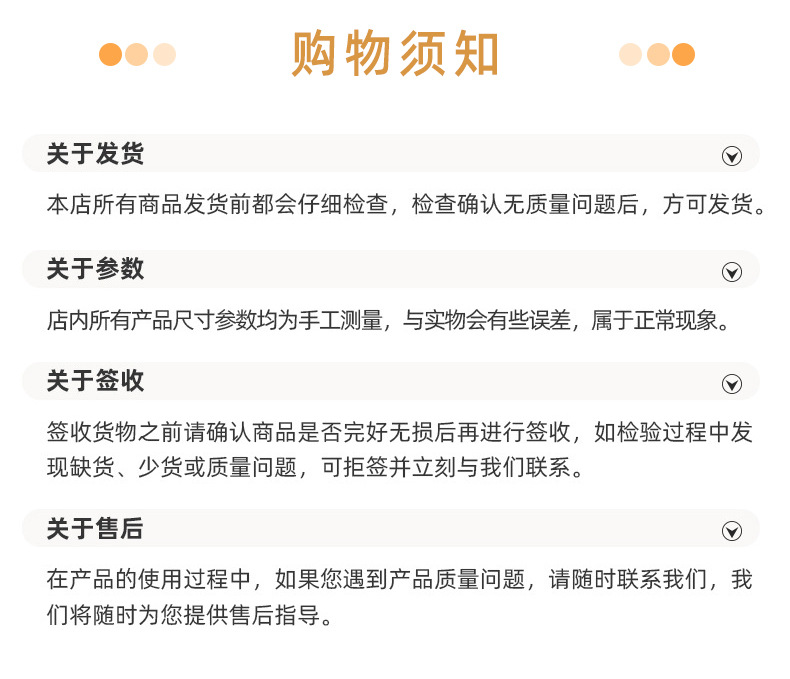 购物须知

关于发货

本店所有商品发货前都会仔细检查，检查确认无质量问题后，方可发货。

关于参数

店内所有产品尺寸参数均为手工测量，与实物会有些误差，属于正常现象。

关于签收

签收货物之前请确认商品是否完好无损后再进行签收，如检验过程中发现缺货、少货或质量问题，可拒签并立刻与我们联系。

关于售后

在产品的使用过程中，如果您遇到产品质量问题，请随时联系我们，我们将随时为您提供售后指导。